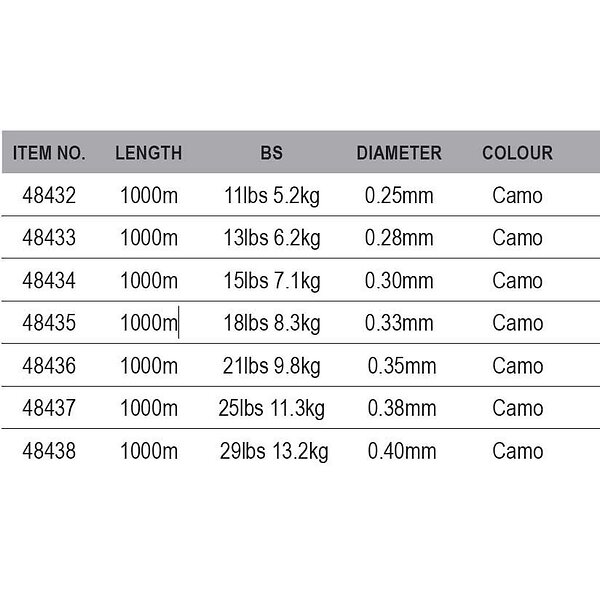 | ITEM NO. | LENGTH | BS | DIAMETER | COLOUR |
|---|---|---|---|---|
| 48432 | 1000m | 11lbs 5.2kg | 0.25mm | Camo |
| 48433 | 1000m | 13lbs 6.2kg | 0.28mm | Camo |
| 48434 | 1000m | 15lbs 7.1kg | 0.30mm | Camo |
| 48435 | 1000m | 18lbs 8.3kg | 0.33mm | Camo |
| 48436 | 1000m | 21lbs 9.8kg | 0.35mm | Camo |
| 48437 | 1000m | 25lbs 11.3kg | 0.38mm | Camo |
| 48438 | 1000m | 29lbs 13.2kg | 0.40mm | Camo |